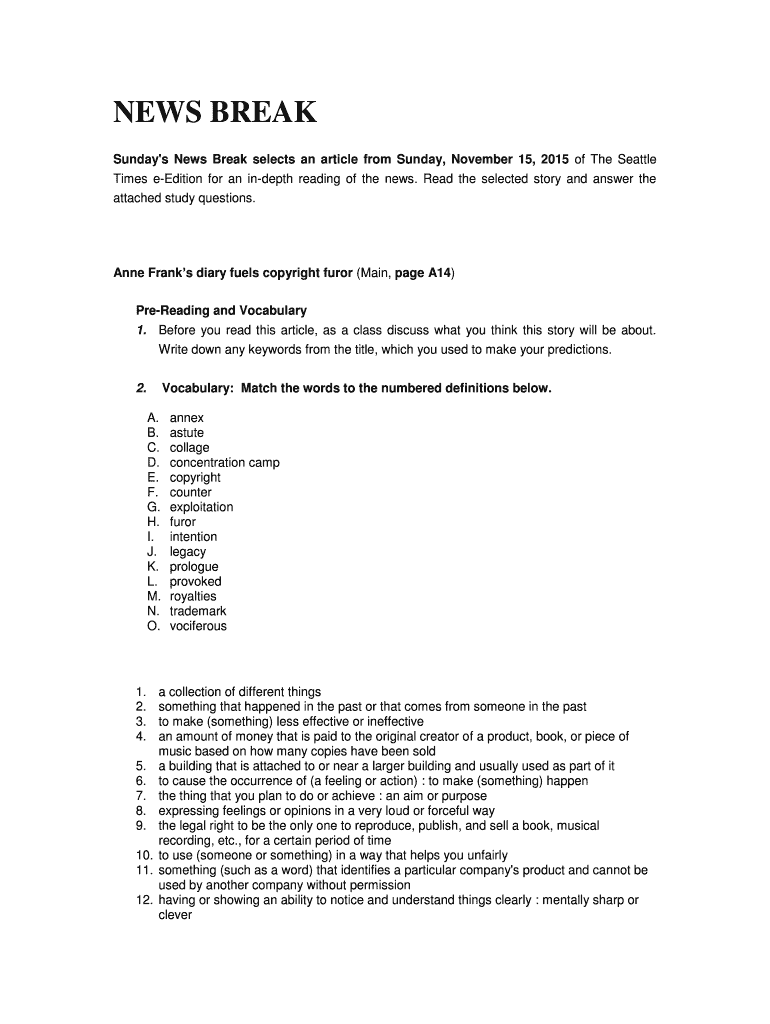 NEWS BREAK

Sunday's News Break selects an article from Sunday, November 15, 2015 of The Seattle Times e-Edition for an in-depth reading of the news. Read the selected story and answer the attached study questions.

Anne Frank's diary fuels copyright furor (Main, page A14)

Pre-Reading and Vocabulary

1. Before you read this article, as a class discuss what you think this story will be about. Write down any keywords from the title, which you used to make your predictions.

2. Vocabulary: Match the words to the numbered definitions below.

A. annex
B. astute
C. collage
D. concentration camp
E. copyright
F. counter
G. exploitation
H. furor
I. intention
J. legacy
K. prologue
L. provoked
M. royalties
N. trademark
O. vociferous

1. a collection of different things
2. something that happened in the past or that comes from someone in the past
3. to make (something) less effective or ineffective
4. an amount of money that is paid to the original creator of a product, book, or piece of music based on how many copies have been sold
5. a building that is attached to or near a larger building and usually used as part of it
6. to cause the occurrence of (a feeling or action) : to make (something) happen
7. the thing that you plan to do or achieve : an aim or purpose
8. expressing feelings or opinions in a very loud or forceful way
9. the legal right to be the only one to reproduce, publish, and sell a book, musical recording, etc., for a certain period of time
10. to use (someone or something) in a way that helps you unfairly
11. something (such as a word) that identifies a particular company's product and cannot be used by another company without permission
12. having or showing an ability to notice and understand things clearly : mentally sharp or clever